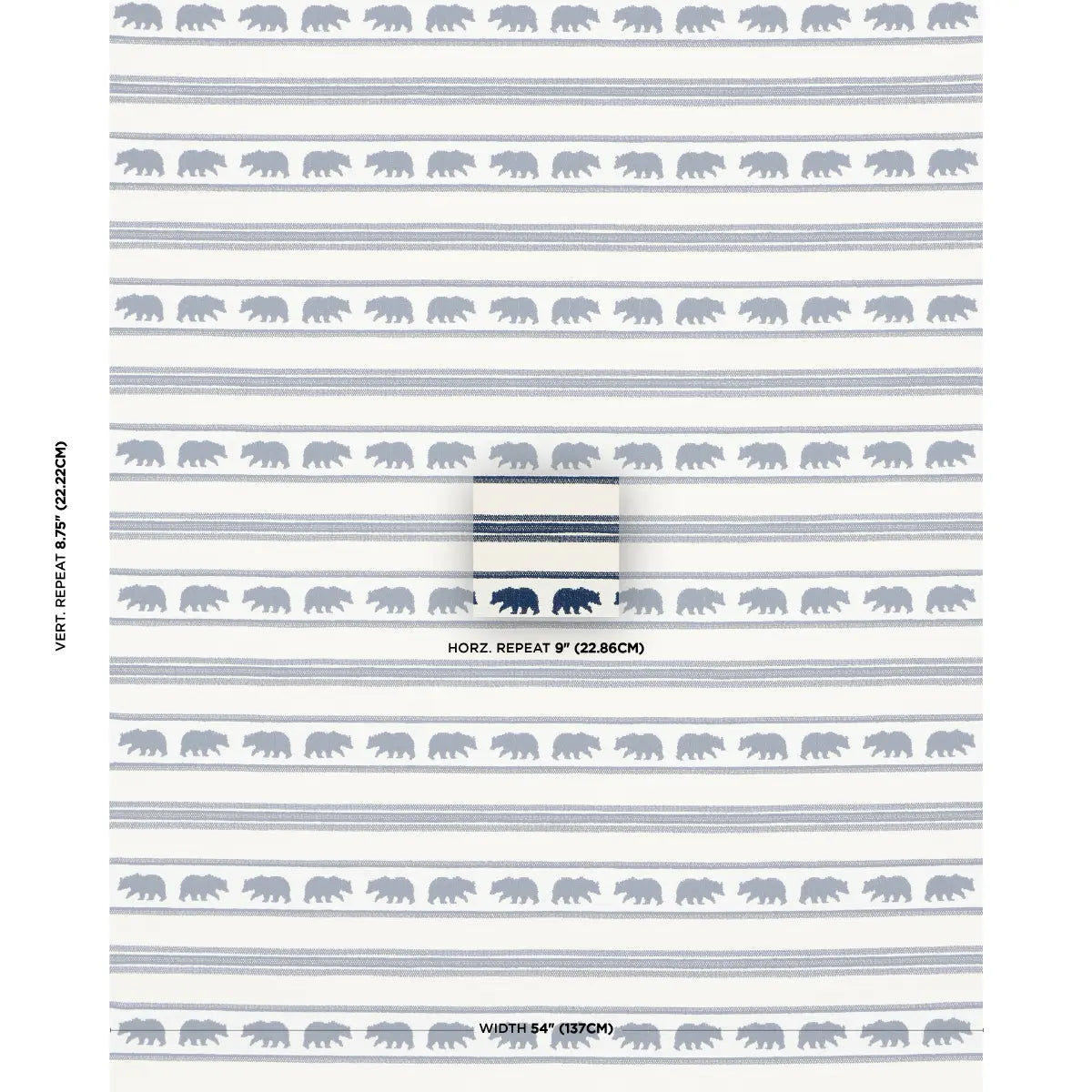 VERT. REPEAT 8.75" (22.22CM)

HORZ. REPEAT 9" (22.86CM)

WIDTH 54" (137CM)